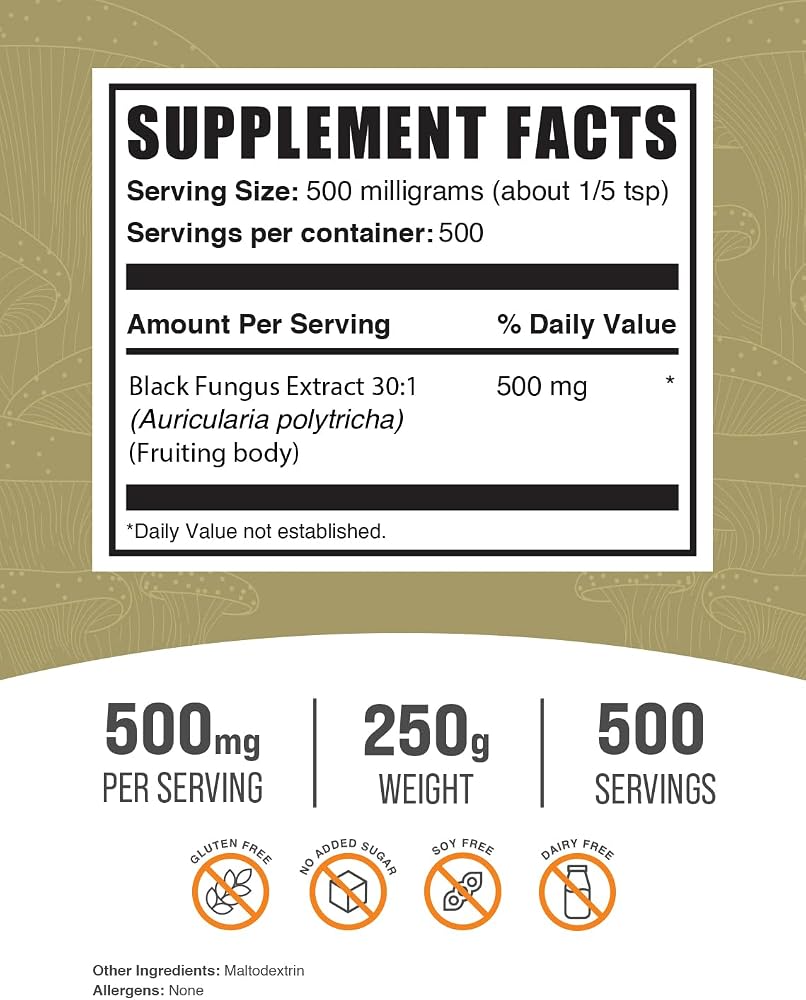 SUPPLEMENT FACTS

Serving Size: 500 milligrams (about 1/5 tsp)

Servings per container: 500

| Amount Per Serving | % Daily Value | |
|---|---|---|
| Black Fungus Extract 30:1 (Auricularia polytricha) (Fruiting body) | 500 mg | * |

*Daily Value not established.

500mg
PER SERVING

250g
WEIGHT

500
SERVINGS

GLUTEN FREE

NO ADDED SUGAR

SOY FREE

DAIRY FREE

Other Ingredients: Maltodextrin
Allergens: None